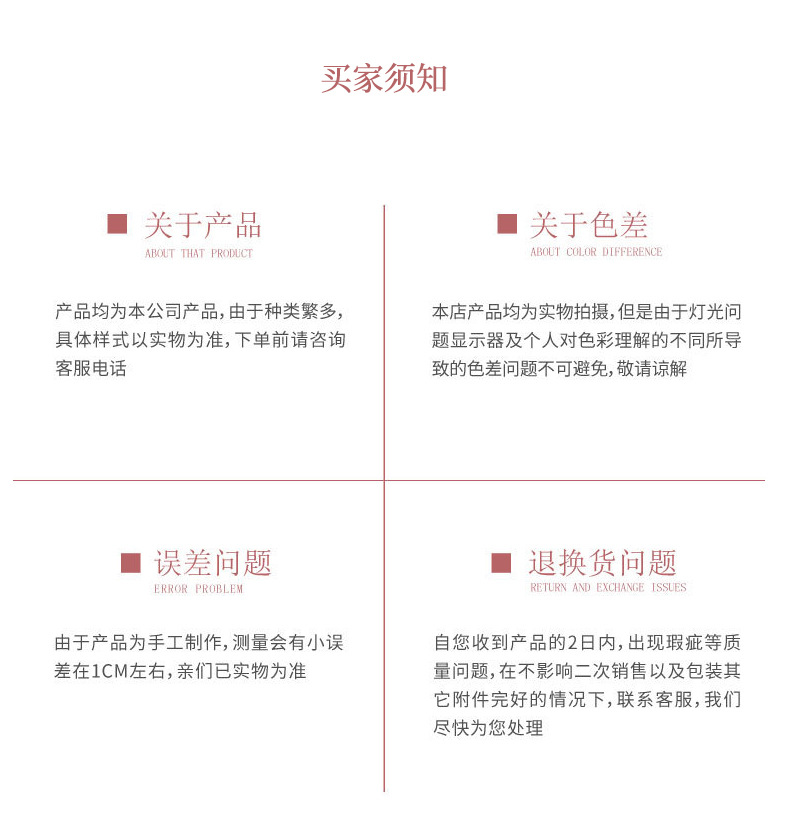 买家须知

关于产品
ABOUT THAT PRODUCT

产品均为本公司产品，由于种类繁多，具体样式以实物为准，下单前请咨询客服电话

关于色差
ABOUT COLOR DIFFERENCE

本店产品均为实物拍摄，但是由于灯光问题显示器及个人对色彩理解的不同所导致的色差问题不可避免，敬请谅解

误差问题
ERROR PROBLEM

由于产品为手工制作，测量会有小误差在1CM左右，亲们已实物为准

退换货问题
RETURN AND EXCHANGE ISSUES

自您收到产品的2日内，出现瑕疵等质量问题，在不影响二次销售以及包装其它附件完好的情况下，联系客服，我们尽快为您处理